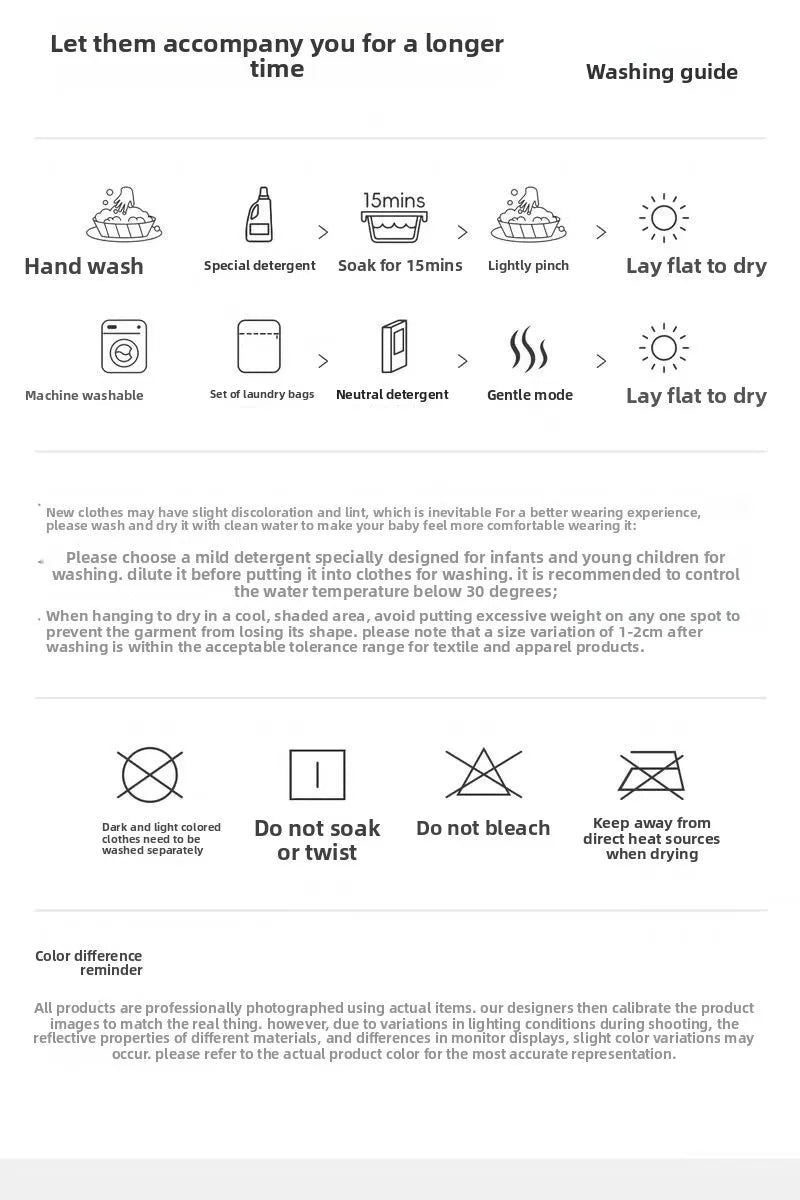 Let them accompany you for a longer time

Washing guide

15mins

Hand wash

Special detergent

>

Soak for 15mins

>

Lightly pinch

>

Lay flat to dry

Machine washable

Set of laundry bags

>

Neutral detergent

>

Gentle mode

>

Lay flat to dry

New clothes may have slight discoloration and lint, which is inevitable For a better wearing experience, please wash and dry it with clean water to make your baby feel more comfortable wearing it:

Please choose a mild detergent specially designed for infants and young children for washing. dilute it before putting it into clothes for washing. it is recommended to control the water temperature below 30 degrees;

When hanging to dry in a cool, shaded area, avoid putting excessive weight on any one spot to prevent the garment from losing its shape. please note that a size variation of 1-2cm after washing is within the acceptable tolerance range for textile and apparel products.

Dark and light colored clothes need to be washed separately

Do not soak or twist

Do not bleach

Keep away from direct heat sources when drying

Color difference reminder

All products are professionally photographed using actual items. our designers then calibrate the product images to match the real thing. however, due to variations in lighting conditions during shooting, the reflective properties of different materials, and differences in monitor displays, slight color variations may occur. please refer to the actual product color for the most accurate representation.